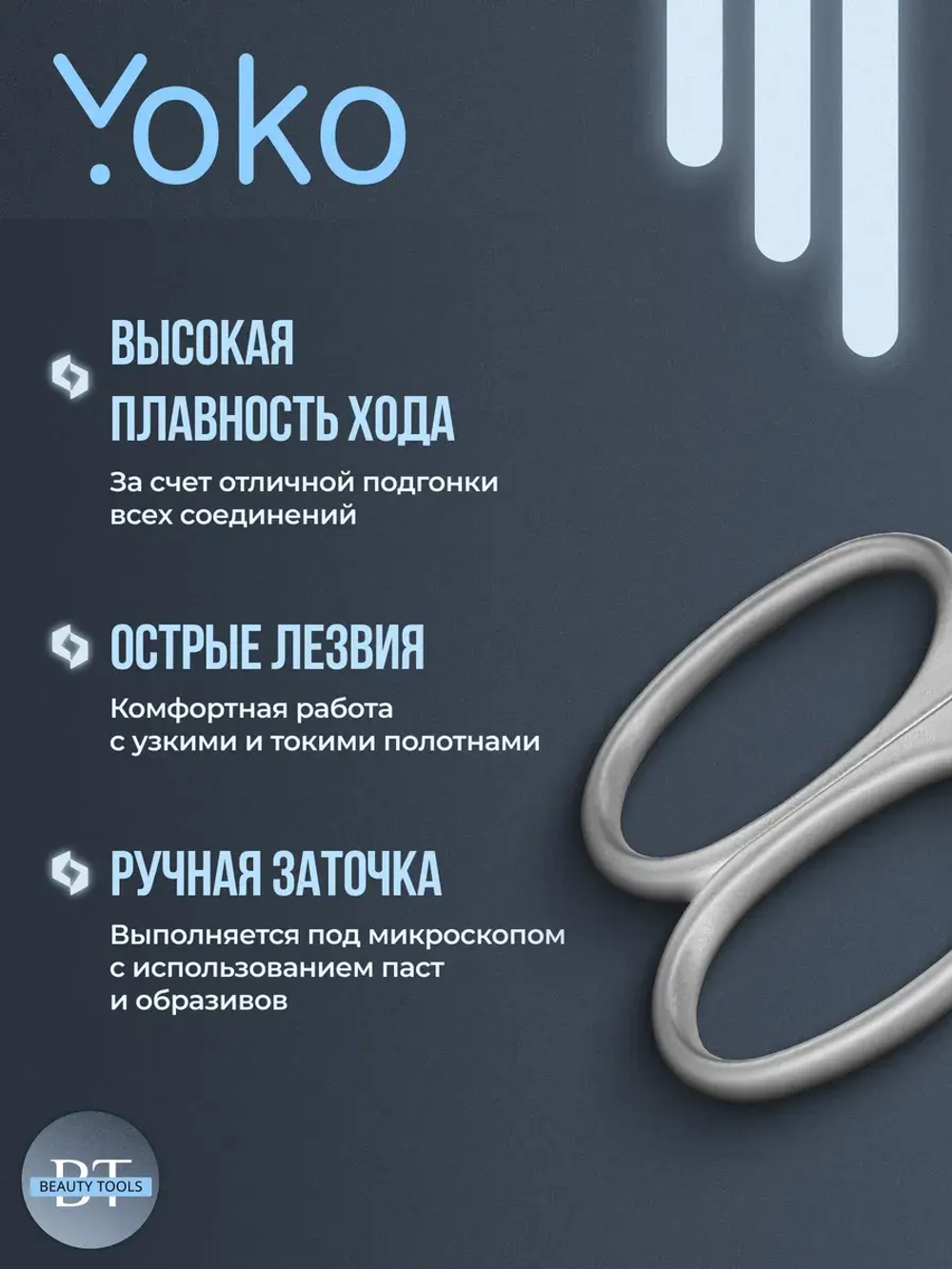 Yoko

ВЫСОКАЯ ПЛАВНОСТЬ ХОДА

За счет отличной подгонки всех соединений

ОСТРЫЕ ЛЕЗВИЯ

Комфортная работа с узкими и токими полотнами

РУЧНАЯ ЗАТОЧКА

Выполняется под микроскопом с использованием паст и образивов

BT
BEAUTY TOOLS